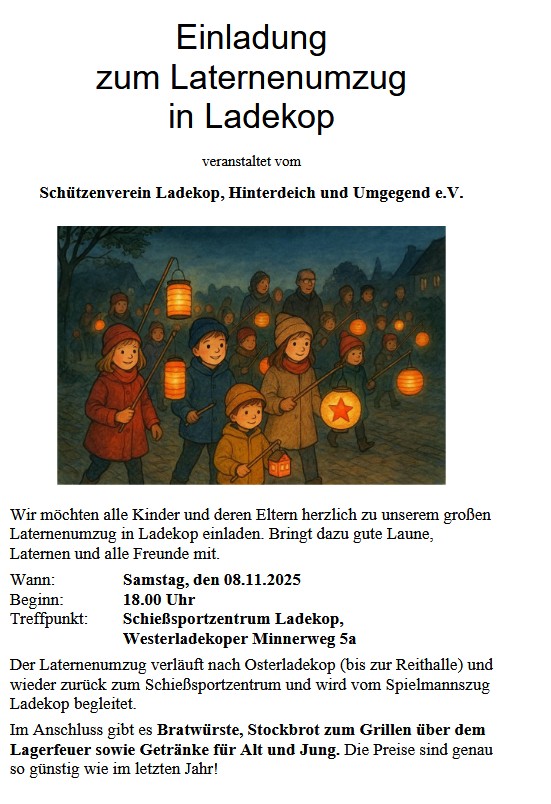 Einladung
zum Laternenumzug
in Ladekop

veranstaltet vom

Schützenverein Ladekop, Hinterdeich und Umgegend e.V.

Wir möchten alle Kinder und deren Eltern herzlich zu unserem großen Laternenumzug in Ladekop einladen. Bringt dazu gute Laune, Laternen und alle Freunde mit.

Wann: Samstag, den 08.11.2025
Beginn: 18.00 Uhr
Treffpunkt: Schießsportzentrum Ladekop, Westerladekoper Minnerweg 5a

Der Laternenumzug verläuft nach Osterladekop (bis zur Reithalle) und wieder zurück zum Schießsportzentrum und wird vom Spielmannszug Ladekop begleitet.

Im Anschluss gibt es Bratwürste, Stockbrot zum Grillen über dem Lagerfeuer sowie Getränke für Alt und Jung. Die Preise sind genau so günstig wie im letzten Jahr!